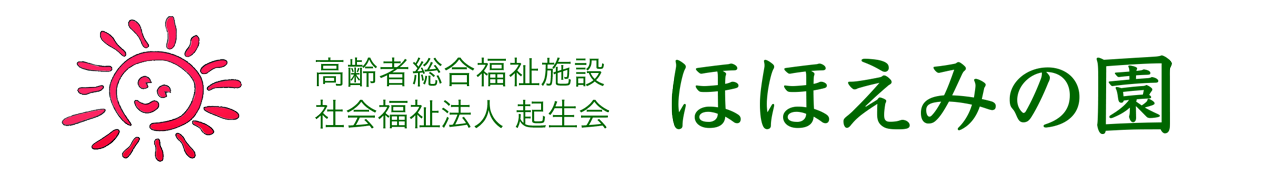 高齢者総合福祉施設
社会福祉法人 起生会

ほほえみの園